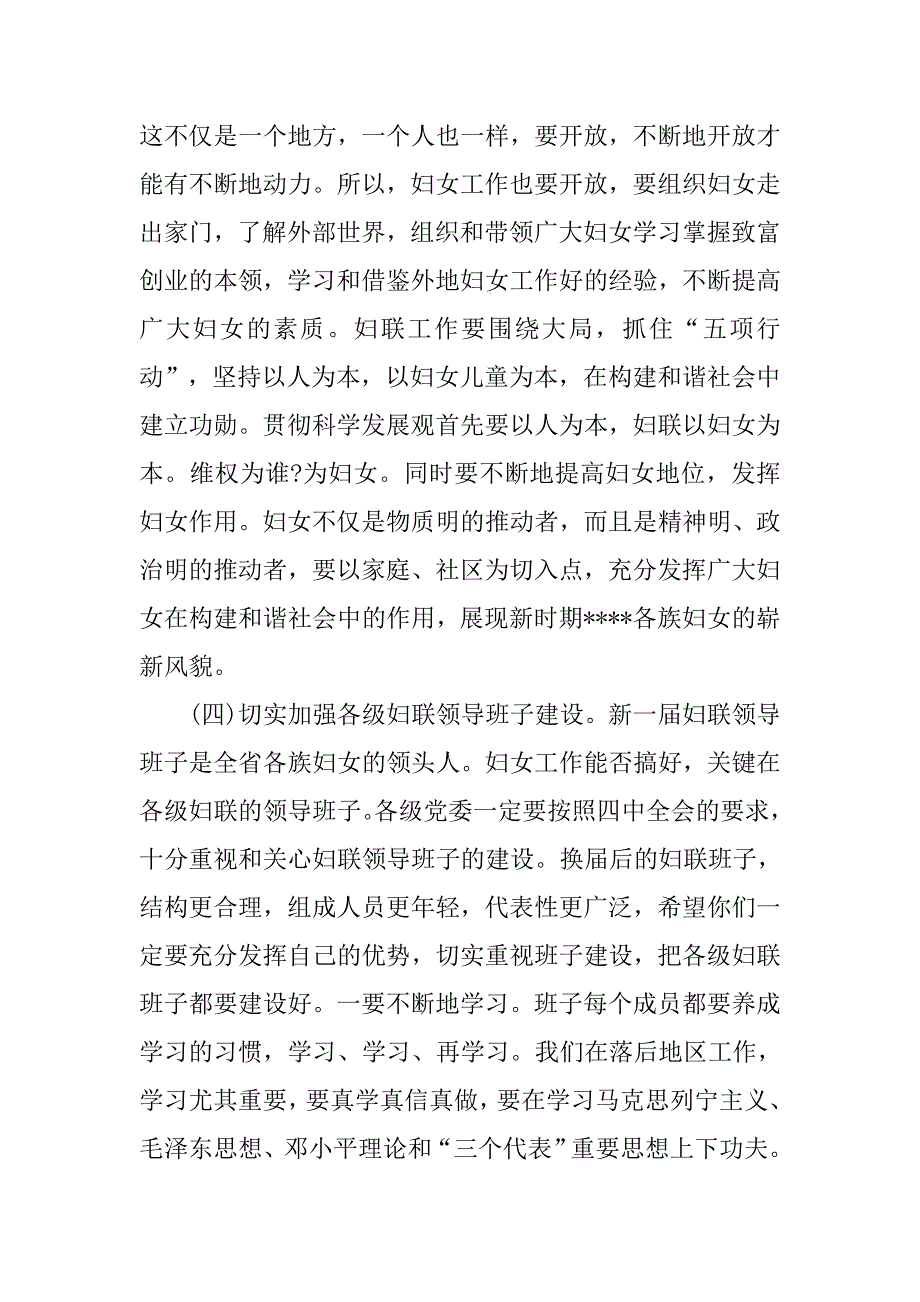 这不仅是一个地方，一个人也一样，要开放，不断地开放才能有不断地动力。所以，妇女工作也要开放，要组织妇女走出家门，了解外部世界，组织和带领广大妇女学习掌握致富创业的本领，学习和借鉴外地妇女工作好的经验，不断提高广大妇女的素质。妇联工作要围绕大局，抓住“五项行动”，坚持以人为本，以妇女儿童为本，在构建和谐社会中建立功勋。贯彻科学发展观首先要以人为本，妇联以妇女为本。维权为谁?为妇女。同时要不断地提高妇女地位，发挥妇女作用。妇女不仅是物质明的推动者，而且是精神明、政治明的推动者，要以家庭、社区为切入点，充分发挥广大妇女在构建和谐社会中的作用，展现新时期****各族妇女的崭新风貌。

(四)切实加强各级妇联领导班子建设。新一届妇联领导班子是全省各族妇女的领头人。妇女工作能否搞好，关键在各级妇联的领导班子。各级党委一定要按照四中全会的要求，十分重视和关心妇联领导班子的建设。换届后的妇联班子，结构更合理，组成人员更年轻，代表性更广泛，希望你们一定要充分发挥自己的优势，切实重视班子建设，把各级妇联班子都要建设好。一要不断地学习。班子每个成员都要养成学习的习惯，学习、学习、再学习。我们在落后地区工作，学习尤其重要，要真学真信真做，要在学习马克思列宁主义、毛泽东思想、邓小平理论和“三个代表”重要思想上下功夫。